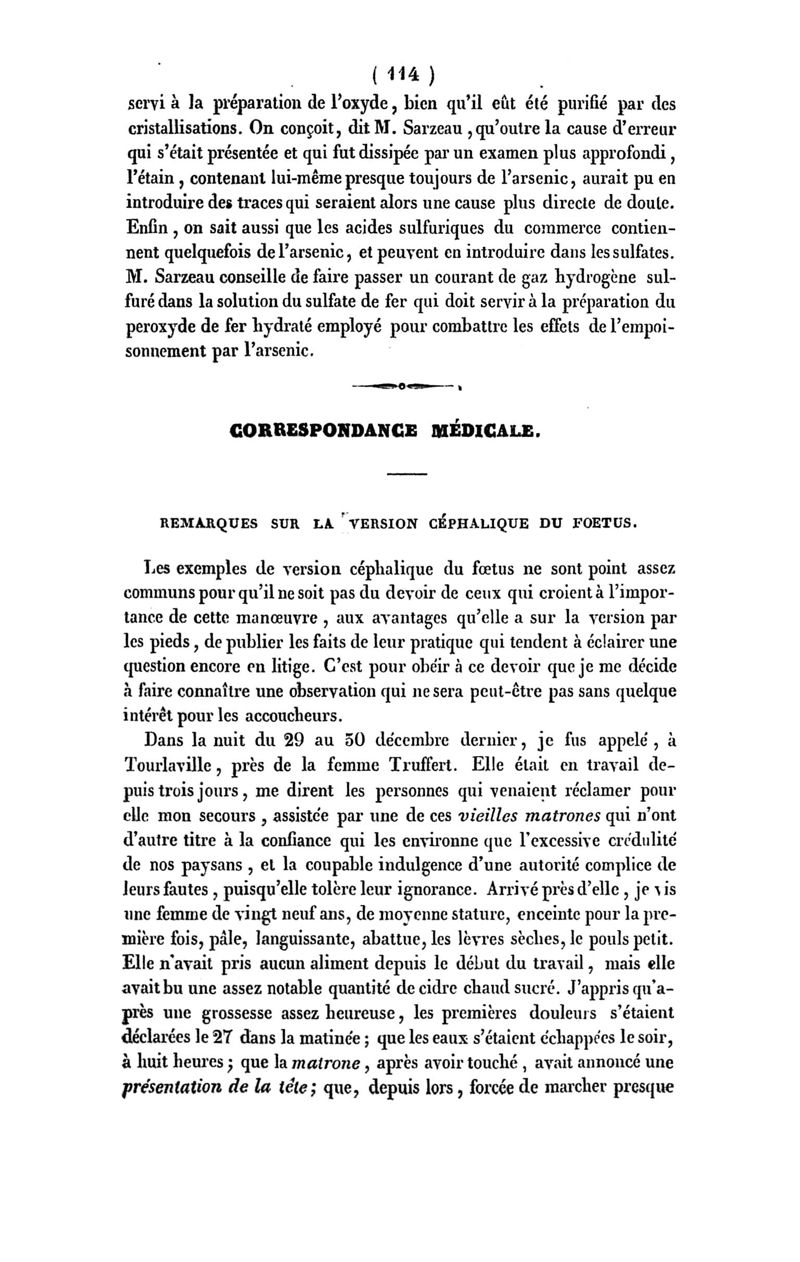 ( 114 )

servi à la préparation de l'oxyde, bien qu'il eût été purifié par des cristallisations. On conçoit, dit M. Sarzeau, qu'outre la cause d'erreur qui s'était présentée et qui fut dissipée par un examen plus approfondi, l'étain, contenant lui-même presque toujours de l'arsenic, aurait pu en introduire des traces qui seraient alors une cause plus directe de doute. Enfin, on sait aussi que les acides sulfuriques du commerce contiennent quelquefois de l'arsenic, et peuvent en introduire dans les sulfates. M. Sarzeau conseille de faire passer un courant de gaz hydrogène sulfuré dans la solution du sulfate de fer qui doit servir à la préparation du peroxyde de fer hydraté employé pour combattre les effets de l'empoisonnement par l'arsenic.

CORRESPONDANCE MÉDICALE.

REMARQUES SUR LA VERSION CÉPHALIQUE DU FOETUS.

Les exemples de version céphalique du fœtus ne sont point assez communs pour qu'il ne soit pas du devoir de ceux qui croient à l'importance de cette manœuvre, aux avantages qu'elle a sur la version par les pieds, de publier les faits de leur pratique qui tendent à éclairer une question encore en litige. C'est pour obéir à ce devoir que je me décide à faire connaître une observation qui ne sera peut-être pas sans quelque intérêt pour les accoucheurs.

Dans la nuit du 29 au 30 décembre dernier, je fus appelé, à Tourlaville, près de la femme Truffert. Elle était en travail depuis trois jours, me dirent les personnes qui venaient réclamer pour elle mon secours, assistée par une de ces vieilles matrones qui n'ont d'autre titre à la confiance qui les environne que l'excessive crédulité de nos paysans, et la coupable indulgence d'une autorité complice de leurs fautes, puisqu'elle tolère leur ignorance. Arrivé près d'elle, je vis une femme de vingt neuf ans, de moyenne stature, enceinte pour la première fois, pâle, languissante, abattue, les lèvres sèches, le pouls petit. Elle n'avait pris aucun aliment depuis le début du travail, mais elle avait bu une assez notable quantité de cidre chaud sucré. J'appris qu'après une grossesse assez heureuse, les premières douleurs s'étaient déclarées le 27 dans la matinée; que les eaux s'étaient échappées le soir, à huit heures; que la matrone, après avoir touché, avait annoncé une présentation de la tête; que, depuis lors, forcée de marcher presque